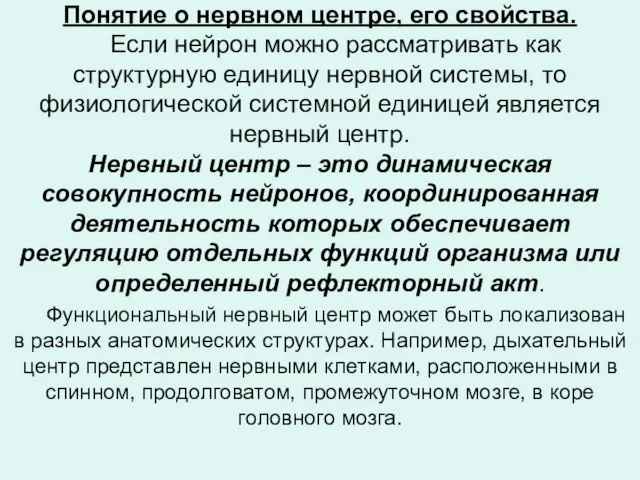 Понятие о нервном центре, его свойства.

Если нейрон можно рассматривать как структурную единицу нервной системы, то физиологической системной единицей является нервный центр.

Нервный центр – это динамическая совокупность нейронов, координированная деятельность которых обеспечивает регуляцию отдельных функций организма или определенный рефлекторный акт.

Функциональный нервный центр может быть локализован в разных анатомических структурах. Например, дыхательный центр представлен нервными клетками, расположенными в спинном, продолговатом, промежуточном мозге, в коре головного мозга.